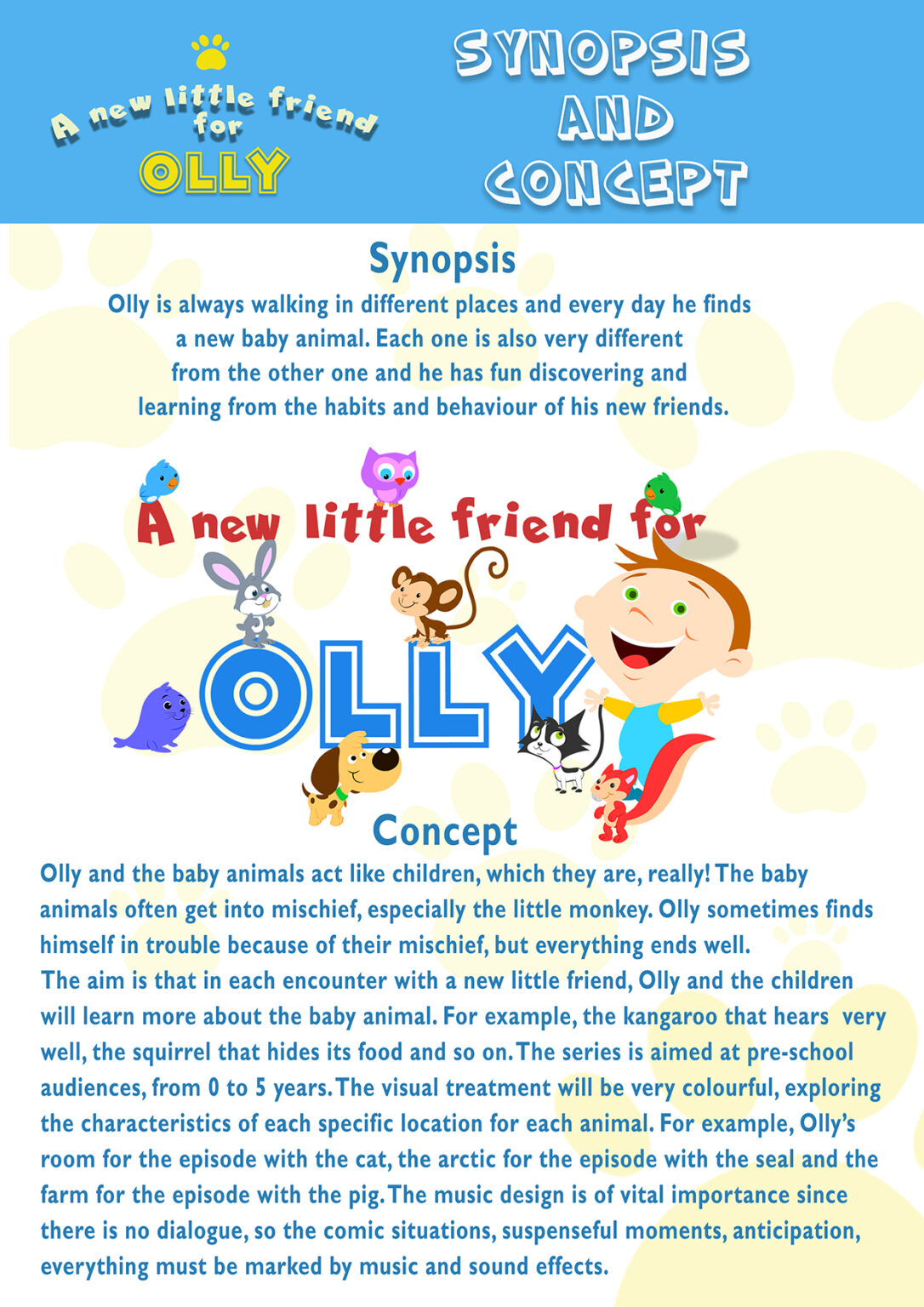 A new little friend for OLLY

SYNOPSIS AND CONCEPT

Synopsis

Olly is always walking in different places and every day he finds a new baby animal. Each one is also very different from the other one and he has fun discovering and learning from the habits and behaviour of his new friends.

A new little friend for OLLY

Concept

Olly and the baby animals act like children, which they are, really! The baby animals often get into mischief, especially the little monkey. Olly sometimes finds himself in trouble because of their mischief, but everything ends well.
The aim is that in each encounter with a new little friend, Olly and the children will learn more about the baby animal. For example, the kangaroo that hears very well, the squirrel that hides its food and so on. The series is aimed at pre-school audiences, from 0 to 5 years. The visual treatment will be very colourful, exploring the characteristics of each specific location for each animal. For example, Olly's room for the episode with the cat, the arctic for the episode with the seal and the farm for the episode with the pig. The music design is of vital importance since there is no dialogue, so the comic situations, suspenseful moments, anticipation, everything must be marked by music and sound effects.